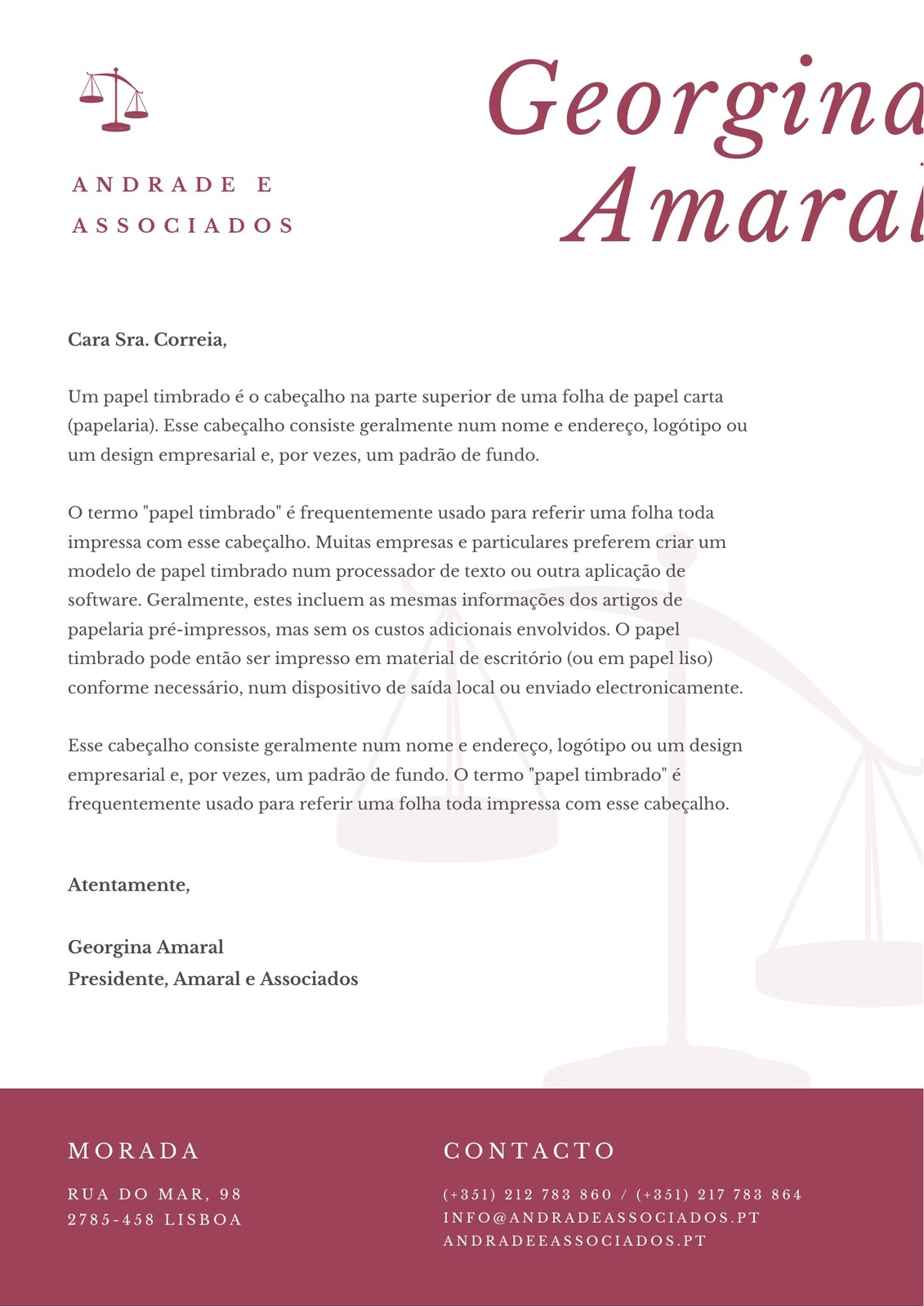 ANDRADE E ASSOCIADOS

Georgina Amaral

Cara Sra. Correia,

Um papel timbrado é o cabeçalho na parte superior de uma folha de papel carta (papelaria). Esse cabeçalho consiste geralmente num nome e endereço, logótipo ou um design empresarial e, por vezes, um padrão de fundo.

O termo "papel timbrado" é frequentemente usado para referir uma folha toda impressa com esse cabeçalho. Muitas empresas e particulares preferem criar um modelo de papel timbrado num processador de texto ou outra aplicação de software. Geralmente, estes incluem as mesmas informações dos artigos de papelaria pré-impressos, mas sem os custos adicionais envolvidos. O papel timbrado pode então ser impresso em material de escritório (ou em papel liso) conforme necessário, num dispositivo de saída local ou enviado electronicamente.

Esse cabeçalho consiste geralmente num nome e endereço, logótipo ou um design empresarial e, por vezes, um padrão de fundo. O termo "papel timbrado" é frequentemente usado para referir uma folha toda impressa com esse cabeçalho.

Atentamente,

Georgina Amaral
Presidente, Amaral e Associados

MORADA
RUA DO MAR, 98
2785-458 LISBOA

CONTACTO
(+351) 212 783 860 / (+351) 217 783 864
INFO@ANDRADEASSOCIADOS.PT
ANDRADEEASSOCIADOS.PT